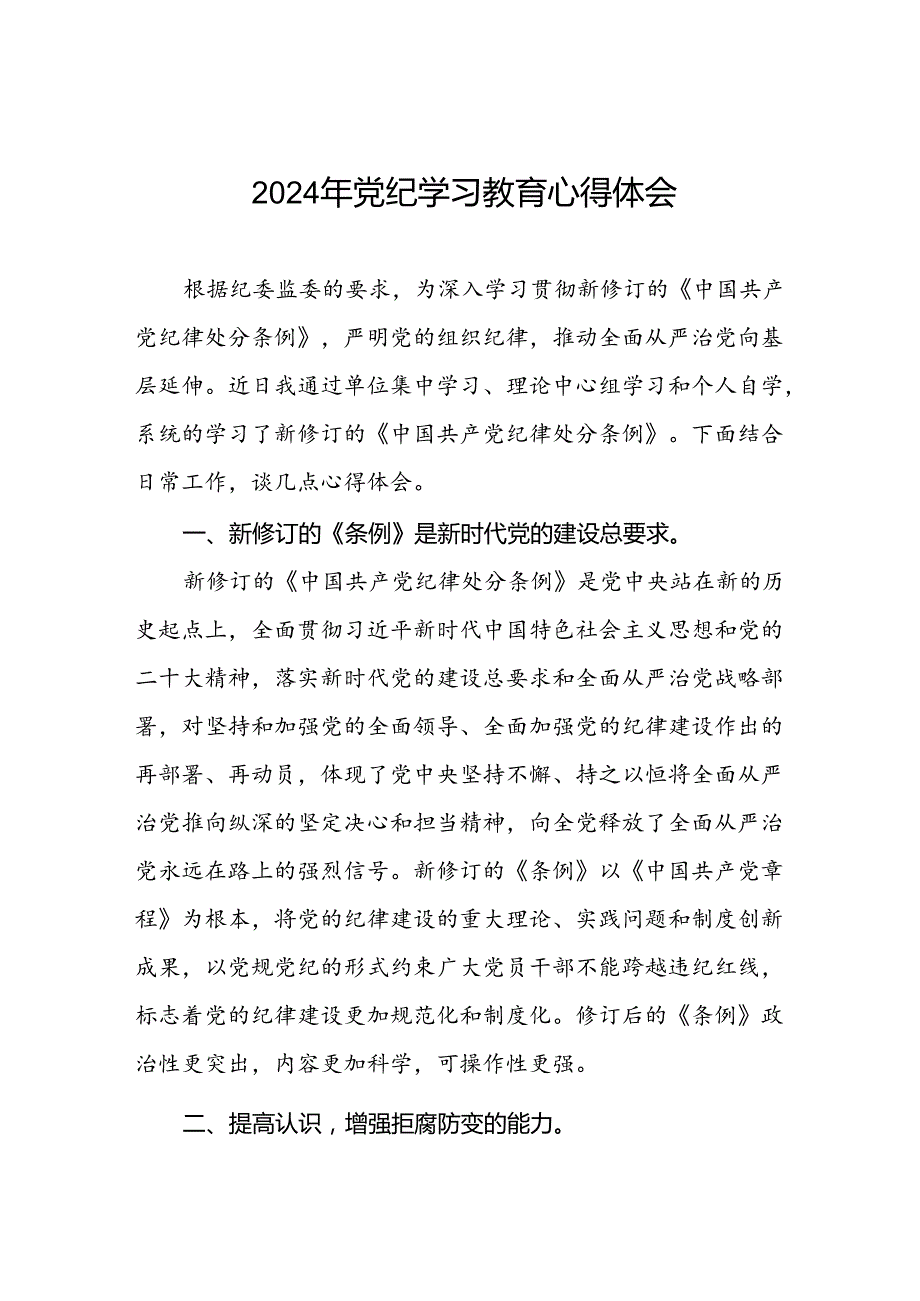 2024年党纪学习教育心得体会

根据纪委监委的要求，为深入学习贯彻新修订的《中国共产党纪律处分条例》，严明党的组织纪律，推动全面从严治党向基层延伸。近日我通过单位集中学习、理论中心组学习和个人自学，系统的学习了新修订的《中国共产党纪律处分条例》。下面结合日常工作，谈几点心得体会。

一、新修订的《条例》是新时代党的建设总要求。

新修订的《中国共产党纪律处分条例》是党中央站在新的历史起点上，全面贯彻习近平新时代中国特色社会主义思想和党的二十大精神，落实新时代党的建设总要求和全面从严治党战略部署，对坚持和加强党的全面领导、全面加强党的纪律建设作出的再部署、再动员，体现了党中央坚持不懈、持之以恒将全面从严治党推向纵深的坚定决心和担当精神，向全党释放了全面从严治党永远在路上的强烈信号。新修订的《条例》以《中国共产党章程》为根本，将党的纪律建设的重大理论、实践问题和制度创新成果，以党规党纪的形式约束广大党员干部不能跨越违纪红线，标志着党的纪律建设更加规范化和制度化。修订后的《条例》政治性更突出，内容更加科学，可操作性更强。

二、提高认识，增强拒腐防变的能力。